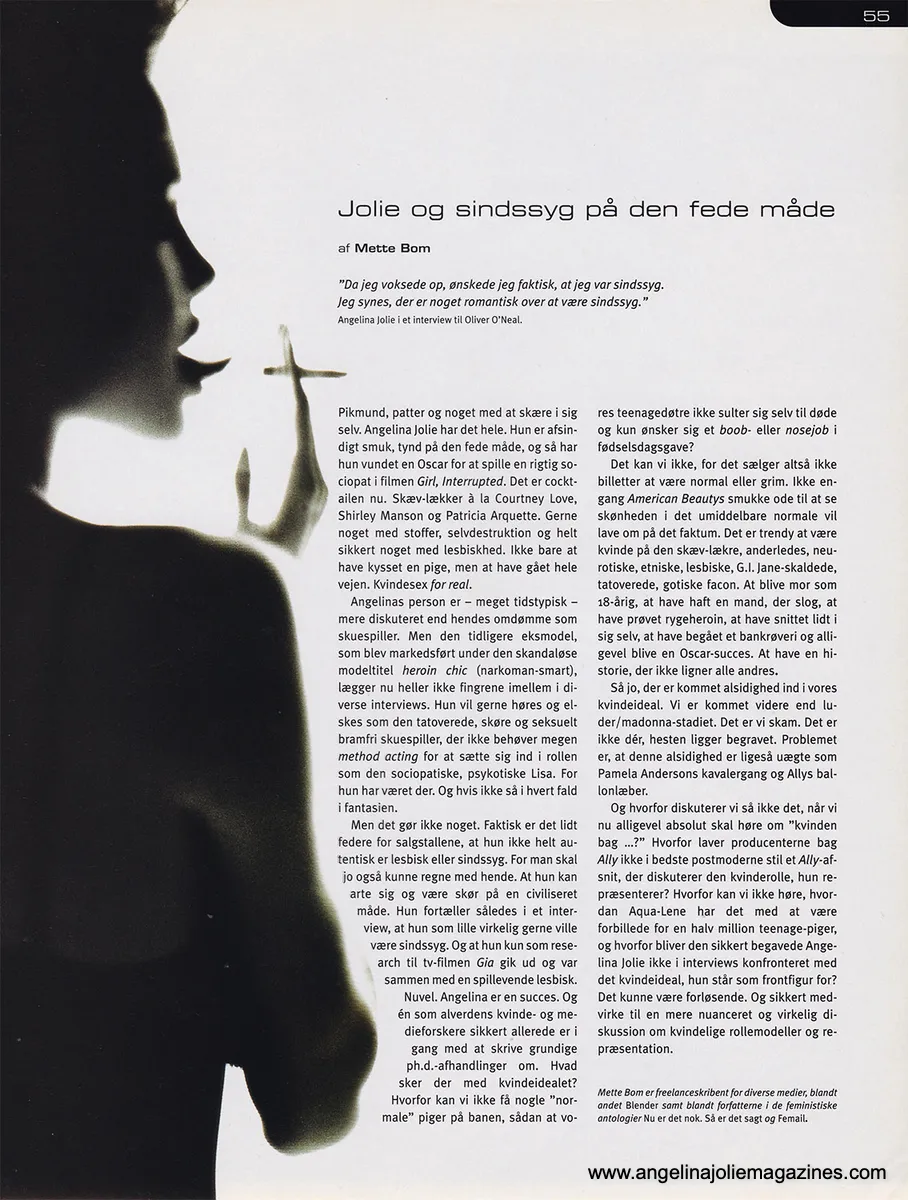 55

Jolie og sindssyg på den fede måde

af Mette Bom

"Da jeg voksede op, ønskede jeg faktisk, at jeg var sindssyg. Jeg synes, der er noget romantisk over at være sindssyg."
Angelina Jolie i et interview til Oliver O'Neal.

Pikmund, patter og noget med at skære i sig selv. Angelina Jolie har det hele. Hun er afsindigt smuk, tynd på den fede måde, og så har hun vundet en Oscar for at spille en rigtig sociopat i filmen Girl, Interrupted. Det er cocktailen nu. Skæv-lækker à la Courtney Love, Shirley Manson og Patricia Arquette. Gerne noget med stoffer, selvdestruktion og helt sikkert noget med lesbiskhed. Ikke bare at have kysset en pige, men at have gået hele vejen. Kvindesex for real.

Angelinas person er – meget tidstypisk – mere diskuteret end hendes omdømme som skuespiller. Men den tidligere eksmodel, som blev markedsført under den skandaløse modeltitel heroin chic (narkoman-smart), lægger nu heller ikke fingrene imellem i diverse interviews. Hun vil gerne høres og elskes som den tatoverede, skøre og seksuelt bramfri skuespiller, der ikke behøver megen method acting for at sætte sig ind i rollen som den sociopatiske, psykotiske Lisa. For hun har været der. Og hvis ikke så i hvert fald i fantasien.

Men det gør ikke noget. Faktisk er det lidt federe for salgstallene, at hun ikke helt autentisk er lesbisk eller sindssyg. For man skal jo også kunne regne med hende. At hun kan arte sig og være skør på en civiliseret måde. Hun fortæller således i et interview, at hun som lille virkelig gerne ville være sindssyg. Og at hun kun som research til tv-filmen Gia gik ud og var sammen med en spillevende lesbisk.

Nuvel. Angelina er en succes. Og én som alverdens kvinde- og medieforskere sikkert allerede er i gang med at skrive grundige ph.d.-afhandlinger om. Hvad sker der med kvindeidealet? Hvorfor kan vi ikke få nogle "normale" piger på banen, sådan at vores teenagedøtre ikke sulter sig selv til døde og kun ønsker sig et boob- eller nosejob i fødselsdagsgave?

Det kan vi ikke, for det sælger altså ikke billetter at være normal eller grim. Ikke engang American Beautys smukke ode til at se skønheden i det umiddelbare normale vil lave om på det faktum. Det er trendy at være kvinde på den skæv-lækre, anderledes, neurotiske, etniske, lesbiske, G.I. Jane-skaldede, tatoverede, gotiske facon. At blive mor som 18-årig, at have haft en mand, der slog, at have prøvet rygeheroin, at have snittet lidt i sig selv, at have begået et bankrøveri og alligevel blive en Oscar-succes. At have en historie, der ikke ligner alle andres.

Så jo, der er kommet alsidighed ind i vores kvindeideal. Vi er kommet videre end luder/madonna-stadiet. Det er vi skam. Det er ikke dér, hesten ligger begravet. Problemet er, at denne alsidighed er ligeså uægte som Pamela Andersons kavalergang og Allys ballonlæber.

Og hvorfor diskuterer vi så ikke det, når vi nu alligevel absolut skal høre om "kvinden bag ...?" Hvorfor laver producenterne bag Ally ikke i bedste postmoderne stil et Ally-afsnit, der diskuterer den kvinderolle, hun repræsenterer? Hvorfor kan vi ikke høre, hvordan Aqua-Lene har det med at være forbillede for en halv million teenage-piger, og hvorfor bliver den sikkert begavede Angelina Jolie ikke i interviews konfronteret med det kvindeideal, hun står som frontfigur for? Det kunne være forløsende. Og sikkert medvirke til en mere nuanceret og virkelig diskussion om kvindelige rollemodeller og repræsentation.

Mette Bom er freelanceskribent for diverse medier, blandt andet Blender samt blandt forfatterne i de feministiske antologier Nu er det nok. Så er det sagt og Femail.

www.angelinajoliemagazines.com